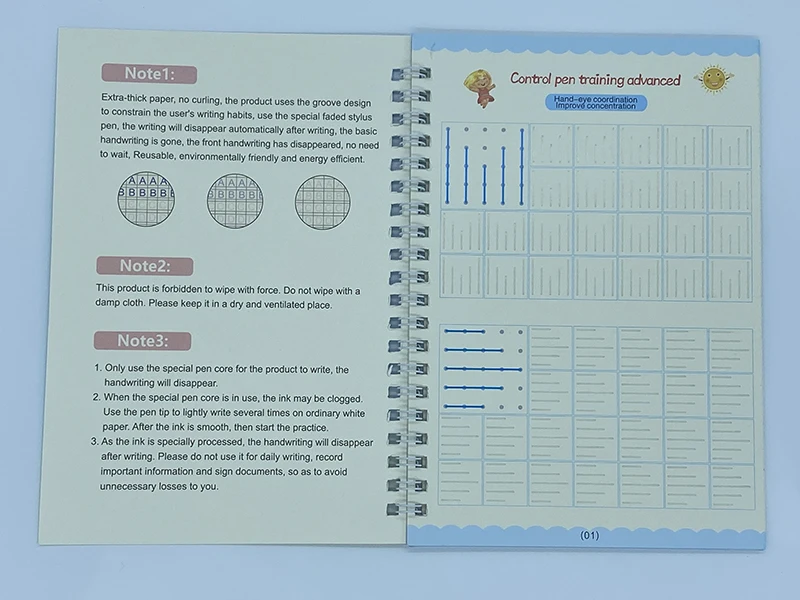 Note1:

Extra-thick paper, no curling, the product uses the groove design to constrain the user's writing habits, use the special faded stylus pen, the writing will disappear automatically after writing, the basic handwriting is gone, the front handwriting has disappeared, no need to wait, Reusable, environmentally friendly and energy efficient.

AAAA
BBBBB

BBBBB

Note2:

This product is forbidden to wipe with force. Do not wipe with a damp cloth. Please keep it in a dry and ventilated place.

Note3:

1. Only use the special pen core for the product to write, the handwriting will disappear.
2. When the special pen core is in use, the ink may be clogged. Use the pen tip to lightly write several times on ordinary white paper. After the ink is smooth, then start the practice.
3. As the ink is specially processed, the handwriting will disappear after writing. Please do not use it for daily writing, record important information and sign documents, so as to avoid unnecessary losses to you.

Control pen training advanced

Hand-eye coordination
Improve concentration

(01)